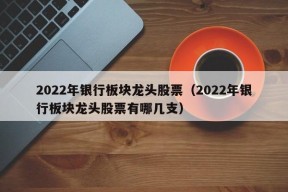 2022年银行板块龙头股票（2022年银行板块龙头股票有哪几支）